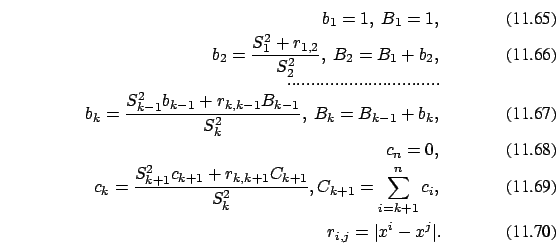 $b_1 = 1,\ B_1 = 1,$ (11.65)

$b_2 = \frac{S_1^2 + r_{1,2}}{S_2^2},\ B_2 = B_1 + b_2,$ (11.66)

..............................

$b_k = \frac{S_{k-1}^2 b_{k-1} + r_{k,k-1} B_{k-1}}{S_k^2},\ B_k = B_{k-1} + b_k,$ (11.67)

$c_n = 0,$ (11.68)

$c_k = \frac{S_{k+1}^2 c_{k+1} + r_{k,k+1} C_{k+1}}{S_k^2}, C_{k+1} = \sum_{i=k+1}^{n} c_i,$ (11.69)

$r_{i,j} = |x^i - x^j|.$ (11.70)